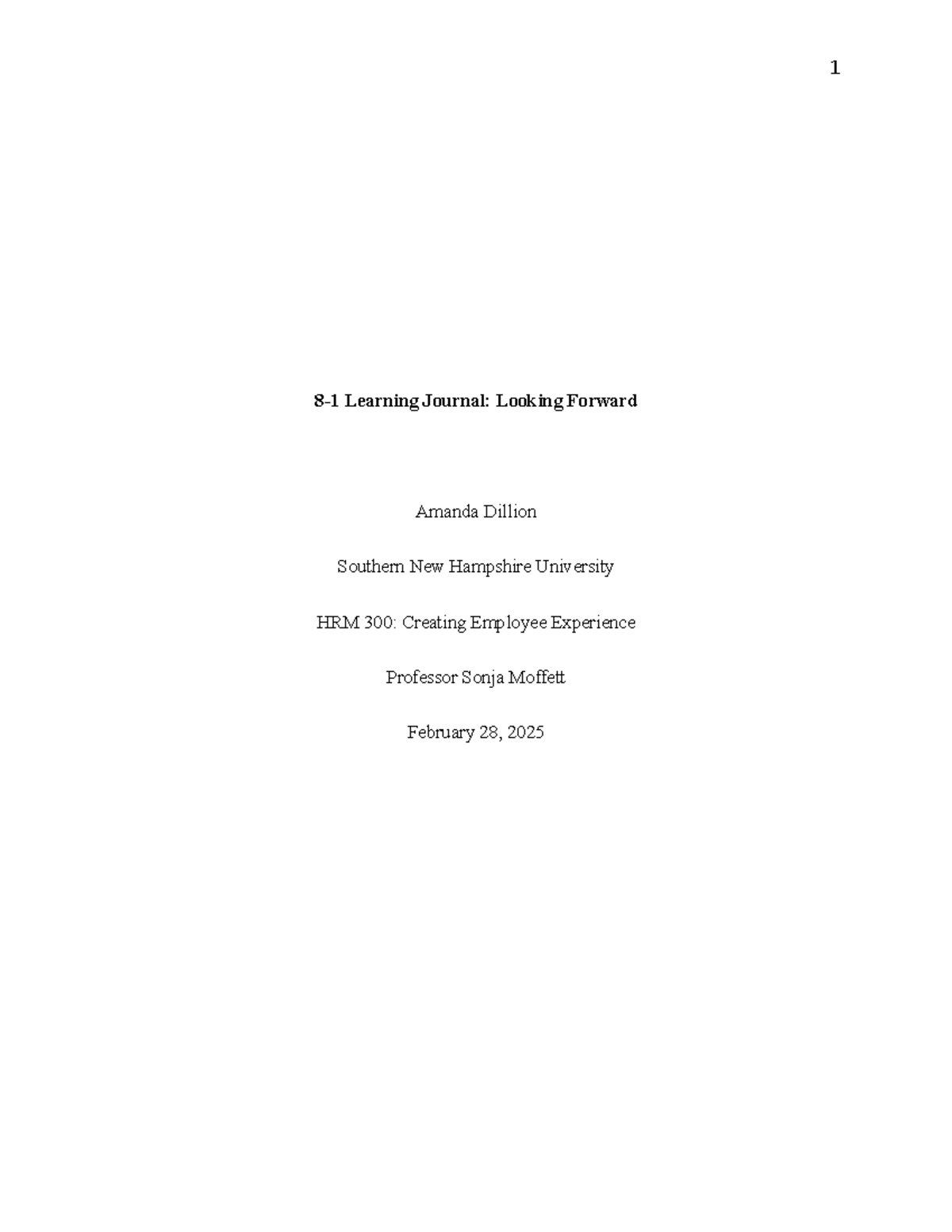 1

8-1 Learning Journal: Looking Forward

Amanda Dillion

Southern New Hampshire University

HRM 300: Creating Employee Experience

Professor Sonja Moffett

February 28, 2025